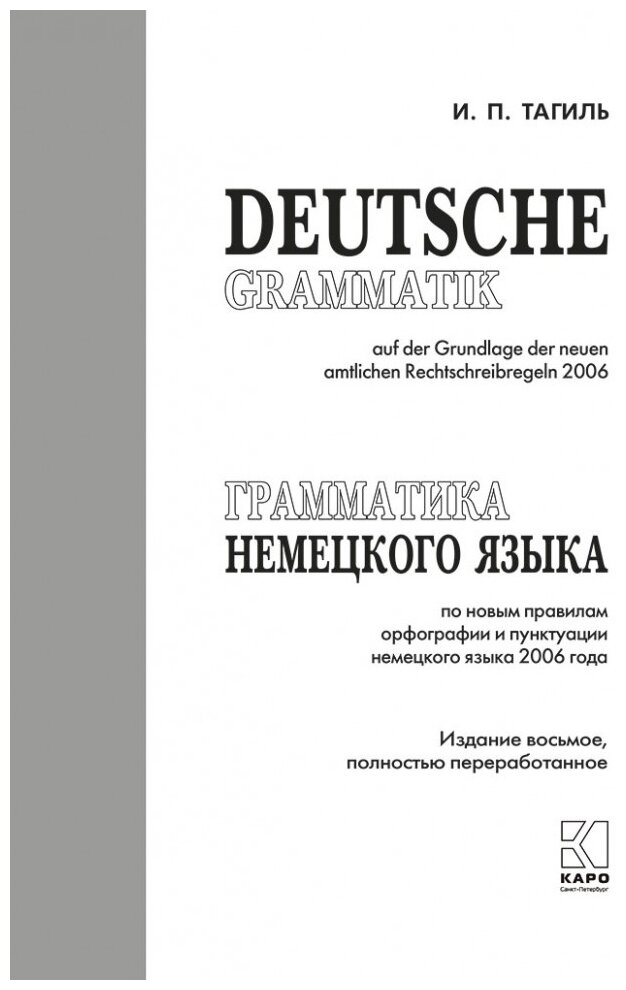 И. П. ТАГИЛЬ

DEUTSCHE
GRAMMATIK

auf der Grundlage der neuen amtlichen Rechtschreibregeln 2006

ГРАММАТИКА
НЕМЕЦКОГО ЯЗЫКА

по новым правилам орфографии и пунктуации немецкого языка 2006 года

Издание восьмое, полностью переработанное

КАРО
Санкт-Петербург